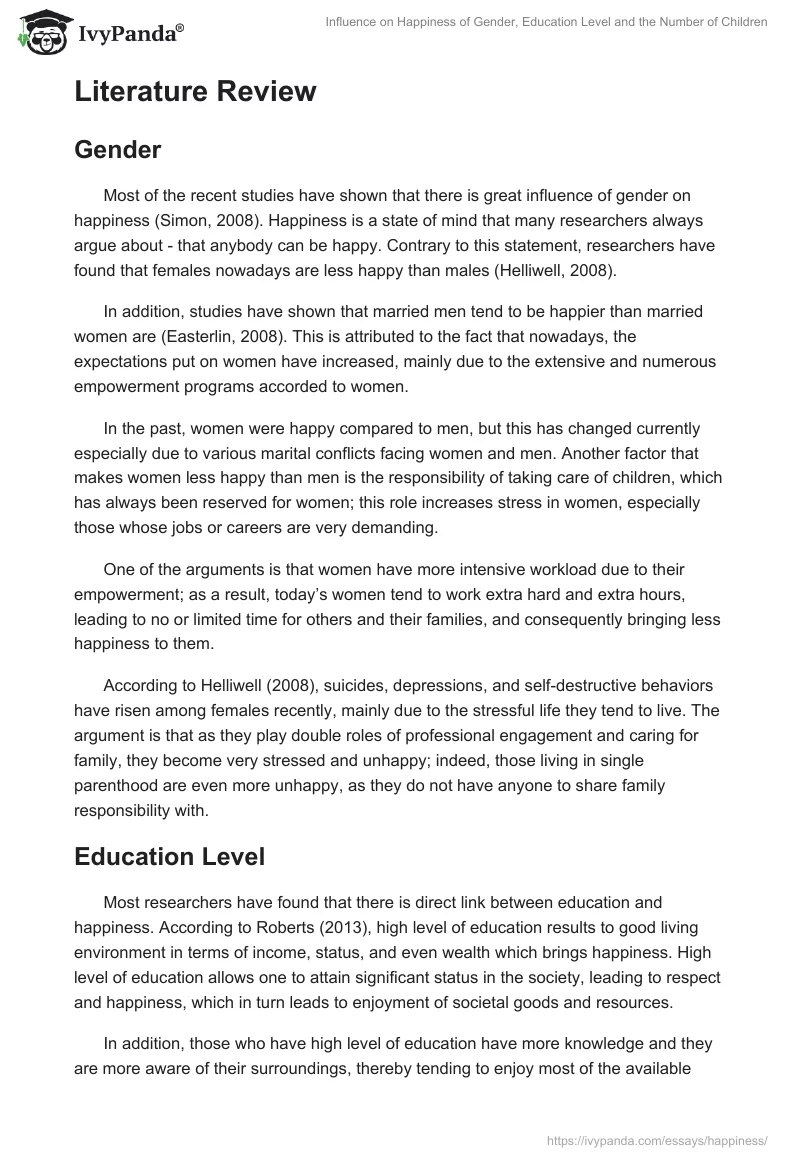 IvyPanda®

Influence on Happiness of Gender, Education Level and the Number of Children

Literature Review

Gender

Most of the recent studies have shown that there is great influence of gender on happiness (Simon, 2008). Happiness is a state of mind that many researchers always argue about - that anybody can be happy. Contrary to this statement, researchers have found that females nowadays are less happy than males (Helliwell, 2008).

In addition, studies have shown that married men tend to be happier than married women are (Easterlin, 2008). This is attributed to the fact that nowadays, the expectations put on women have increased, mainly due to the extensive and numerous empowerment programs accorded to women.

In the past, women were happy compared to men, but this has changed currently especially due to various marital conflicts facing women and men. Another factor that makes women less happy than men is the responsibility of taking care of children, which has always been reserved for women; this role increases stress in women, especially those whose jobs or careers are very demanding.

One of the arguments is that women have more intensive workload due to their empowerment; as a result, today's women tend to work extra hard and extra hours, leading to no or limited time for others and their families, and consequently bringing less happiness to them.

According to Helliwell (2008), suicides, depressions, and self-destructive behaviors have risen among females recently, mainly due to the stressful life they tend to live. The argument is that as they play double roles of professional engagement and caring for family, they become very stressed and unhappy; indeed, those living in single parenthood are even more unhappy, as they do not have anyone to share family responsibility with.

Education Level

Most researchers have found that there is direct link between education and happiness. According to Roberts (2013), high level of education results to good living environment in terms of income, status, and even wealth which brings happiness. High level of education allows one to attain significant status in the society, leading to respect and happiness, which in turn leads to enjoyment of societal goods and resources.

In addition, those who have high level of education have more knowledge and they are more aware of their surroundings, thereby tending to enjoy most of the available

https://ivypanda.com/essays/happiness/